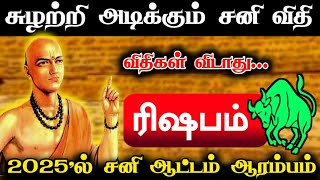 சுழற்றி அடிக்கும் சனி விதி

விதிகள் விடாது...

ரிஷபம்

2025'ல் சனி ஆட்டம் ஆரம்பம்